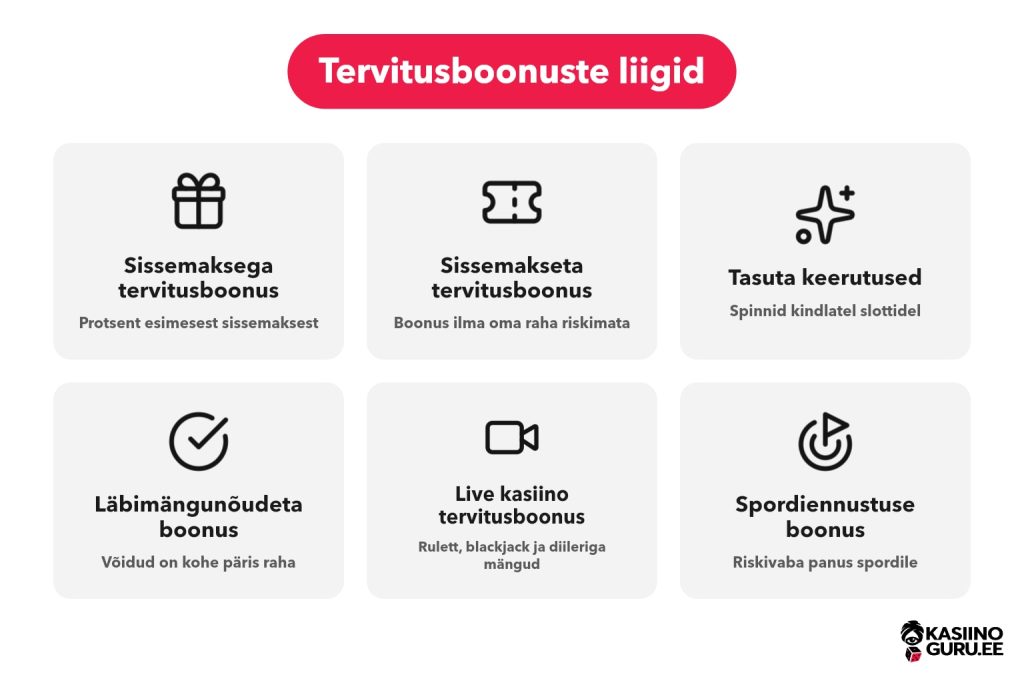 Tervitusboonuste liigid

Sissemaksega tervitusboonus

Protsent esimesest sissemaksest

Sissemakseta tervitusboonus

Boonus ilma oma raha riskimata

Tasuta keerutused

Spinnid kindlatel slottidel

Läbimängunõudeta boonus

Võidud on kohe päris raha

Live kasiino tervitusboonus

Rulett, blackjack ja diileriga mängud

Spordiennustuse boonus

Riskivaba panus spordile

KASIINO GURU.EE